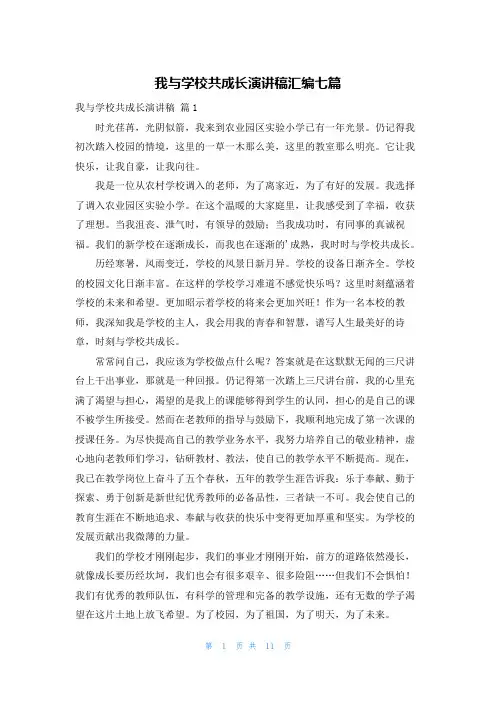 我与学校共成长演讲稿汇编七篇

我与学校共成长演讲稿 篇1

时光荏苒，光阴似箭，我来到农业园区实验小学已有一年光景。仍记得我初次踏入校园的情境，这里的一草一木那么美，这里的教室那么明亮。它让我快乐，让我自豪，让我向往。

我是一位从农村学校调入的老师，为了离家近，为了有好的发展。我选择了调入农业园区实验小学。在这个温暖的大家庭里，让我感受到了幸福，收获了理想。当我沮丧、泄气时，有领导的鼓励；当我成功时，有同事的真诚祝福。我们的新学校在逐渐成长，而我也在逐渐的'成熟，我时时与学校共成长。

历经寒暑，风雨变迁，学校的风景日新月异。学校的设备日渐齐全。学校的校园文化日渐丰富。在这样的学校学习难道不感觉快乐吗？这里时刻蕴涵着学校的未来和希望。更加昭示着学校的将来会更加兴旺！作为一名本校的教师，我深知我是学校的主人，我会用我的青春和智慧，谱写人生最美好的诗章，时刻与学校共成长。

常常问自己，我应该为学校做点什么呢？答案就是在这默默无闻的三尺讲台上干出事业，那就是一种回报。仍记得第一次踏上三尺讲台前，我的心里充满了渴望与担心，渴望的是我上的课能够得到学生的认同，担心的是自己的课不被学生所接受。然而在老教师的指导与鼓励下，我顺利地完成了第一次课的授课任务。为尽快提高自己的教学业务水平，我努力培养自己的敬业精神，虚心地向老教师们学习，钻研教材、教法，使自己的教学水平不断提高。现在，我已在教学岗位上奋斗了五个春秋，五年的教学生涯告诉我：乐于奉献、勤于探索、勇于创新是新世纪优秀教师的必备品性，三者缺一不可。我会使自己的教育生涯在不断地追求、奉献与收获的快乐中变得更加厚重和坚实。为学校的发展贡献出我微薄的力量。

我们的学校才刚刚起步，我们的事业才刚刚开始，前方的道路依然漫长，就像成长要历经坎坷，我们也会有很多艰辛、很多险阻……但我们不会惧怕！我们有优秀的教师队伍，有科学的管理和完备的教学设施，还有无数的学子渴望在这片土地上放飞希望。为了校园，为了祖国，为了明天，为了未来。

第 1 页 共 11 页